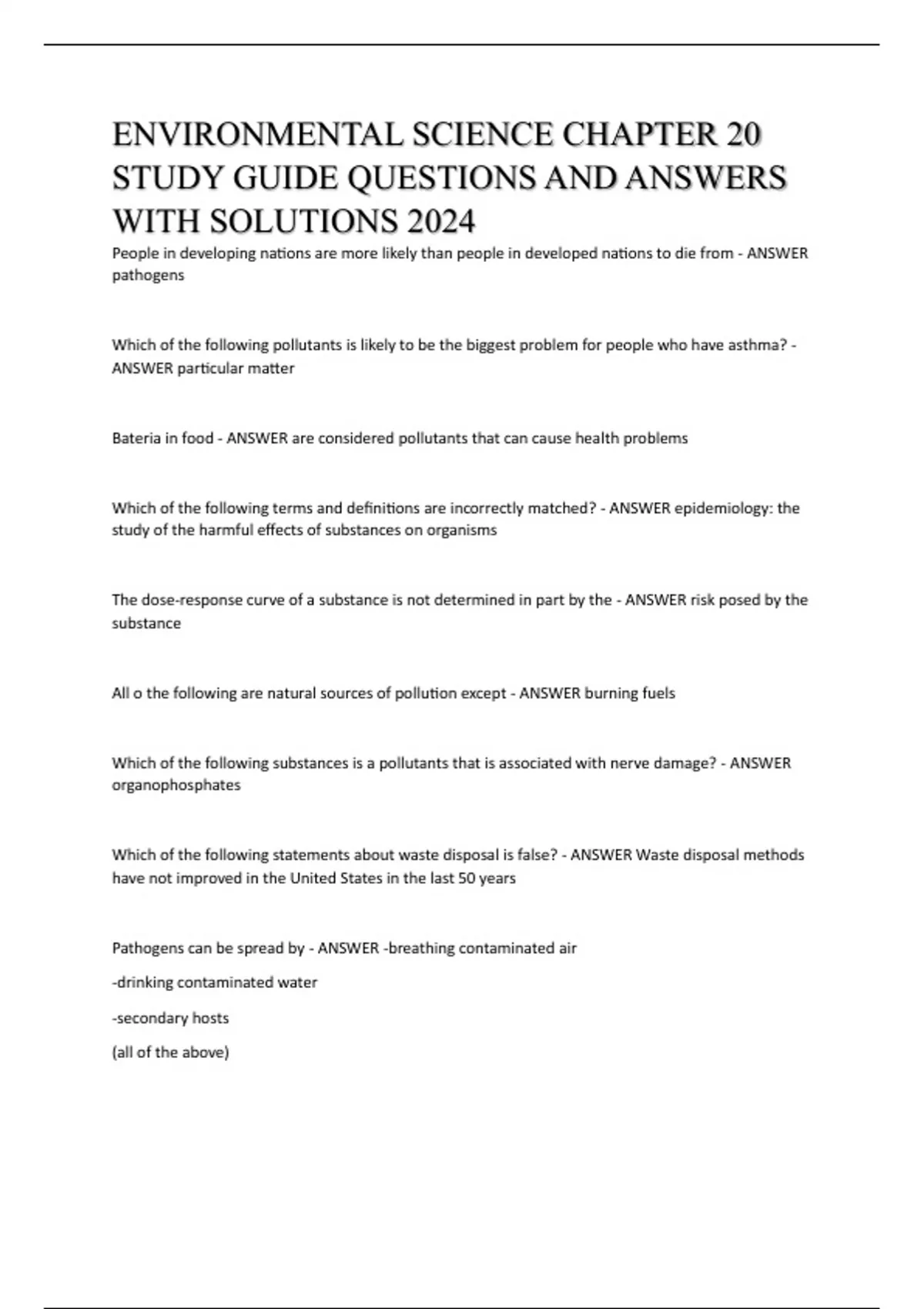 ENVIRONMENTAL SCIENCE CHAPTER 20 STUDY GUIDE QUESTIONS AND ANSWERS WITH SOLUTIONS 2024

People in developing nations are more likely than people in developed nations to die from - ANSWER pathogens

Which of the following pollutants is likely to be the biggest problem for people who have asthma? - ANSWER particular matter

Bateria in food - ANSWER are considered pollutants that can cause health problems

Which of the following terms and definitions are incorrectly matched? - ANSWER epidemiology: the study of the harmful effects of substances on organisms

The dose-response curve of a substance is not determined in part by the - ANSWER risk posed by the substance

All o the following are natural sources of pollution except - ANSWER burning fuels

Which of the following substances is a pollutants that is associated with nerve damage? - ANSWER organophosphates

Which of the following statements about waste disposal is false? - ANSWER Waste disposal methods have not improved in the United States in the last 50 years

Pathogens can be spread by - ANSWER -breathing contaminated air

-drinking contaminated water

-secondary hosts

(all of the above)